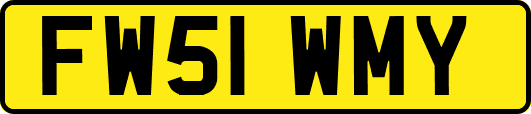 FW51 WMY